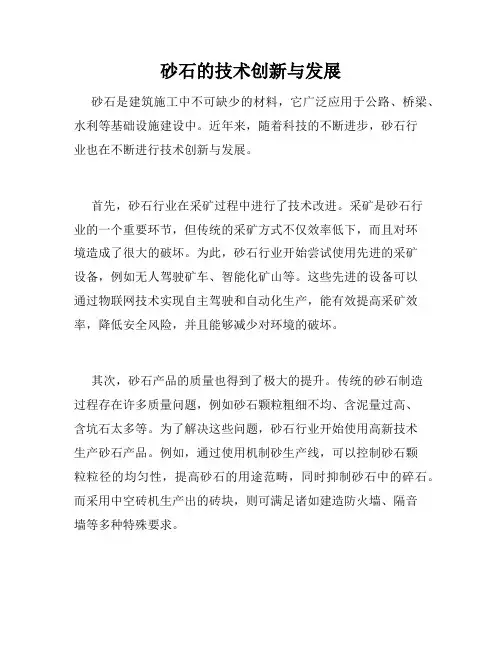 砂石的技术创新与发展

砂石是建筑施工中不可缺少的材料，它广泛应用于公路、桥梁、水利等基础设施建设中。近年来，随着科技的不断进步，砂石行业也在不断进行技术创新与发展。

首先，砂石行业在采矿过程中进行了技术改进。采矿是砂石行业的一个重要环节，但传统的采矿方式不仅效率低下，而且对环境造成了很大的破坏。为此，砂石行业开始尝试使用先进的采矿设备，例如无人驾驶矿车、智能化矿山等。这些先进的设备可以通过物联网技术实现自主驾驶和自动化生产，能有效提高采矿效率，降低安全风险，并且能够减少对环境的破坏。

其次，砂石产品的质量也得到了极大的提升。传统的砂石制造过程存在许多质量问题，例如砂石颗粒粗细不均、含泥量过高、含坑石太多等。为了解决这些问题，砂石行业开始使用高新技术生产砂石产品。例如，通过使用机制砂生产线，可以控制砂石颗粒粒径的均匀性，提高砂石的用途范畴，同时抑制砂石中的碎石。而采用中空砖机生产出的砖块，则可满足诸如建造防火墙、隔音墙等多种特殊要求。